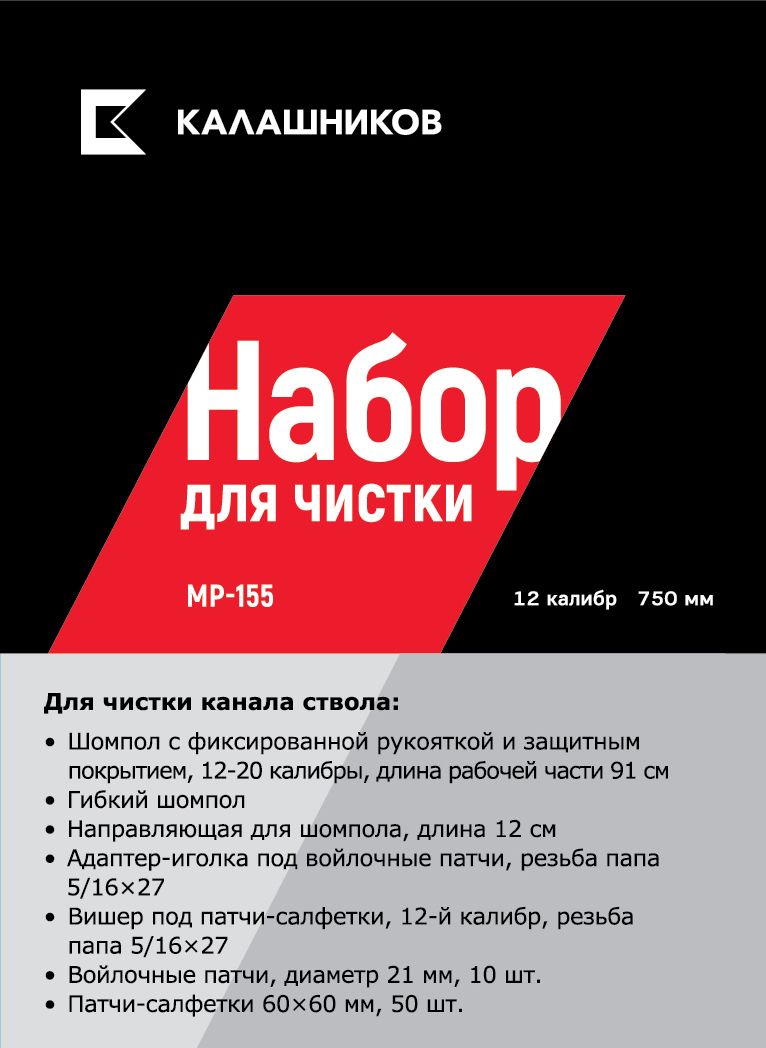 КАЛАШНИКОВ

Набор
для чистки

МР-155

12 калибр 750 мм

Для чистки канала ствола:

• Шомпол с фиксированной рукояткой и защитным покрытием, 12-20 калибры, длина рабочей части 91 см
• Гибкий шомпол
• Направляющая для шомпола, длина 12 см
• Адаптер-иголка под войлочные патчи, резьба папа 5/16×27
• Вишер под патчи-салфетки, 12-й калибр, резьба папа 5/16×27
• Войлочные патчи, диаметр 21 мм, 10 шт.
• Патчи-салфетки 60×60 мм, 50 шт.